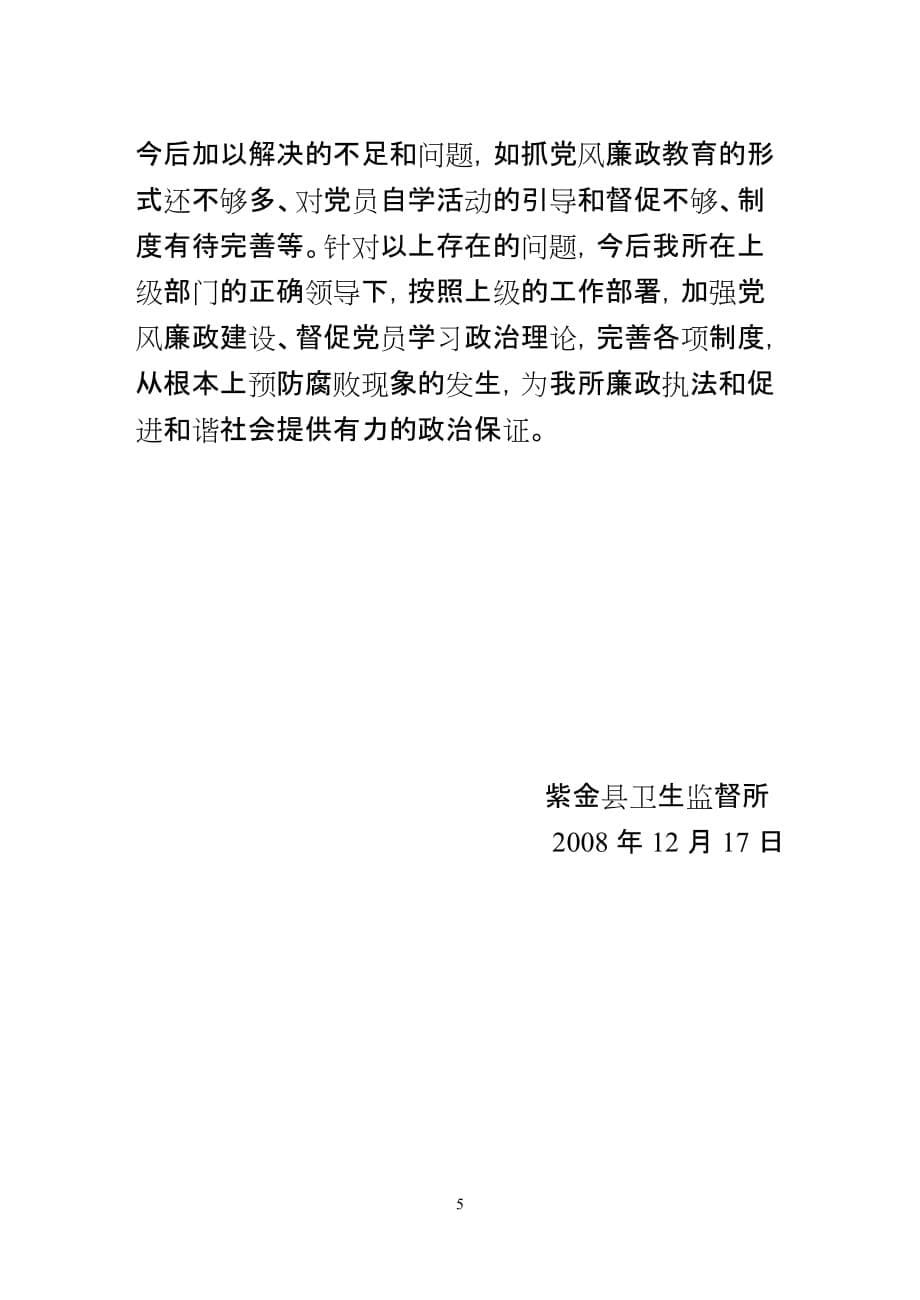 今后加以解决的不足和问题，如抓党风廉政教育的形式还不够多、对党员自学活动的引导和督促不够、制度有待完善等。针对以上存在的问题，今后我所在上级部门的正确领导下，按照上级的工作部署，加强党风廉政建设、督促党员学习政治理论，完善各项制度，从根本上预防腐败现象的发生，为我所廉政执法和促进和谐社会提供有力的政治保证。

紫金县卫生监督所
2008 年 12 月 17 日

5